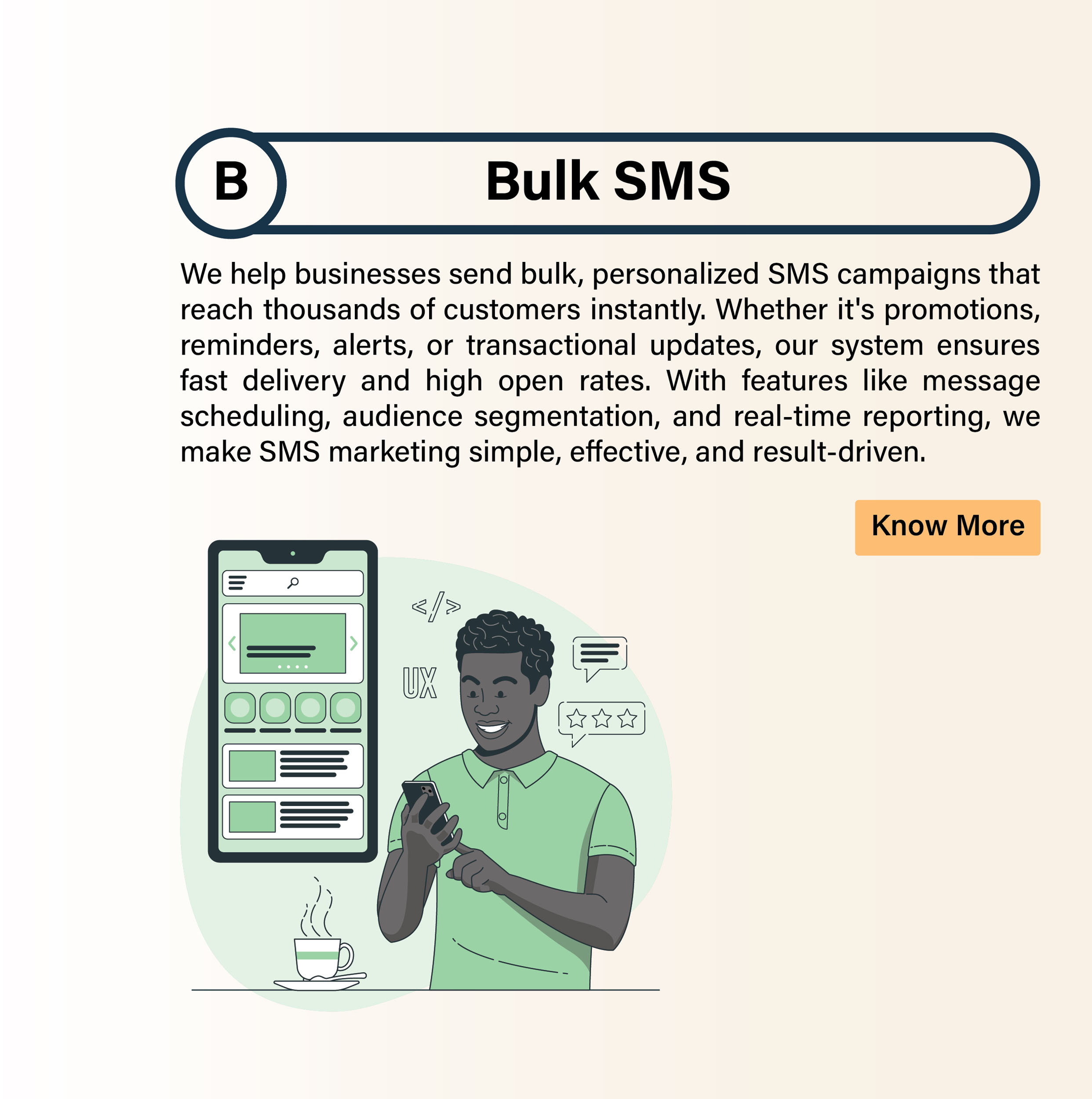 B

Bulk SMS

We help businesses send bulk, personalized SMS campaigns that reach thousands of customers instantly. Whether it's promotions, reminders, alerts, or transactional updates, our system ensures fast delivery and high open rates. With features like message scheduling, audience segmentation, and real-time reporting, we make SMS marketing simple, effective, and result-driven.

Know More

</>

UX